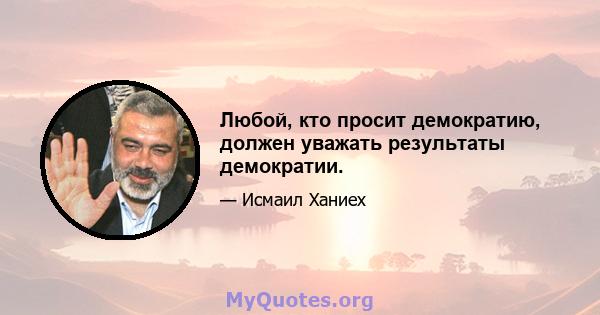 Любой, кто просит демократию, должен уважать результаты демократии.

— Исмаил Ханиех

MyQuotes.org